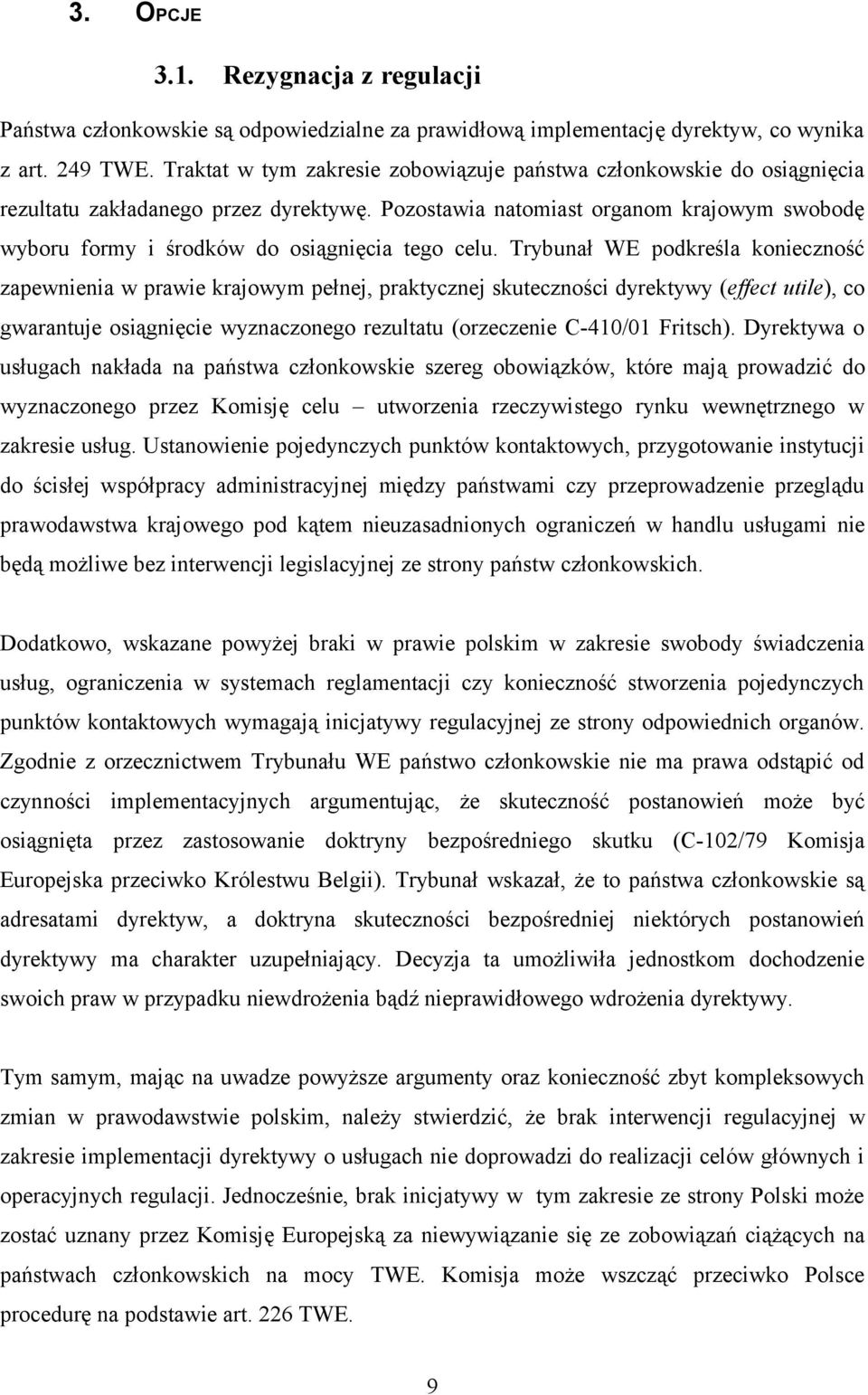 3. OPCJE

3.1. Rezygnacja z regulacji

Państwa członkowskie są odpowiedzialne za prawidłową implementację dyrektyw, co wynika z art. 249 TWE. Traktat w tym zakresie zobowiązuje państwa członkowskie do osiągnięcia rezultatu zakładanego przez dyrektywę. Pozostawia natomiast organom krajowym swobodę wyboru formy i środków do osiągnięcia tego celu. Trybunał WE podkreśla konieczność zapewnienia w prawie krajowym pełnej, praktycznej skuteczności dyrektywy (effect utile), co gwarantuje osiągnięcie wyznaczonego rezultatu (orzeczenie C-410/01 Fritsch). Dyrektywa o usługach nakłada na państwa członkowskie szereg obowiązków, które mają prowadzić do wyznaczonego przez Komisję celu – utworzenia rzeczywistego rynku wewnętrznego w zakresie usług. Ustanowienie pojedynczych punktów kontaktowych, przygotowanie instytucji do ścisłej współpracy administracyjnej między państwami czy przeprowadzenie przeglądu prawodawstwa krajowego pod kątem nieuzasadnionych ograniczeń w handlu usługami nie będą możliwe bez interwencji legislacyjnej ze strony państw członkowskich.

Dodatkowo, wskazane powyżej braki w prawie polskim w zakresie swobody świadczenia usług, ograniczenia w systemach reglamentacji czy konieczność stworzenia pojedynczych punktów kontaktowych wymagają inicjatywy regulacyjnej ze strony odpowiednich organów. Zgodnie z orzecznictwem Trybunału WE państwo członkowskie nie ma prawa odstąpić od czynności implementacyjnych argumentując, że skuteczność postanowień może być osiągnięta przez zastosowanie doktryny bezpośredniego skutku (C-102/79 Komisja Europejska przeciwko Królestwu Belgii). Trybunał wskazał, że to państwa członkowskie są adresatami dyrektyw, a doktryna skuteczności bezpośredniej niektórych postanowień dyrektywy ma charakter uzupełniający. Decyzja ta umożliwiła jednostkom dochodzenie swoich praw w przypadku niewdrożenia bądź nieprawidłowego wdrożenia dyrektywy.

Tym samym, mając na uwadze powyższe argumenty oraz konieczność zbyt kompleksowych zmian w prawodawstwie polskim, należy stwierdzić, że brak interwencji regulacyjnej w zakresie implementacji dyrektywy o usługach nie doprowadzi do realizacji celów głównych i operacyjnych regulacji. Jednocześnie, brak inicjatywy w tym zakresie ze strony Polski może zostać uznany przez Komisję Europejską za niewywiązanie się ze zobowiązań ciążących na państwach członkowskich na mocy TWE. Komisja może wszcząć przeciwko Polsce procedurę na podstawie art. 226 TWE.

9